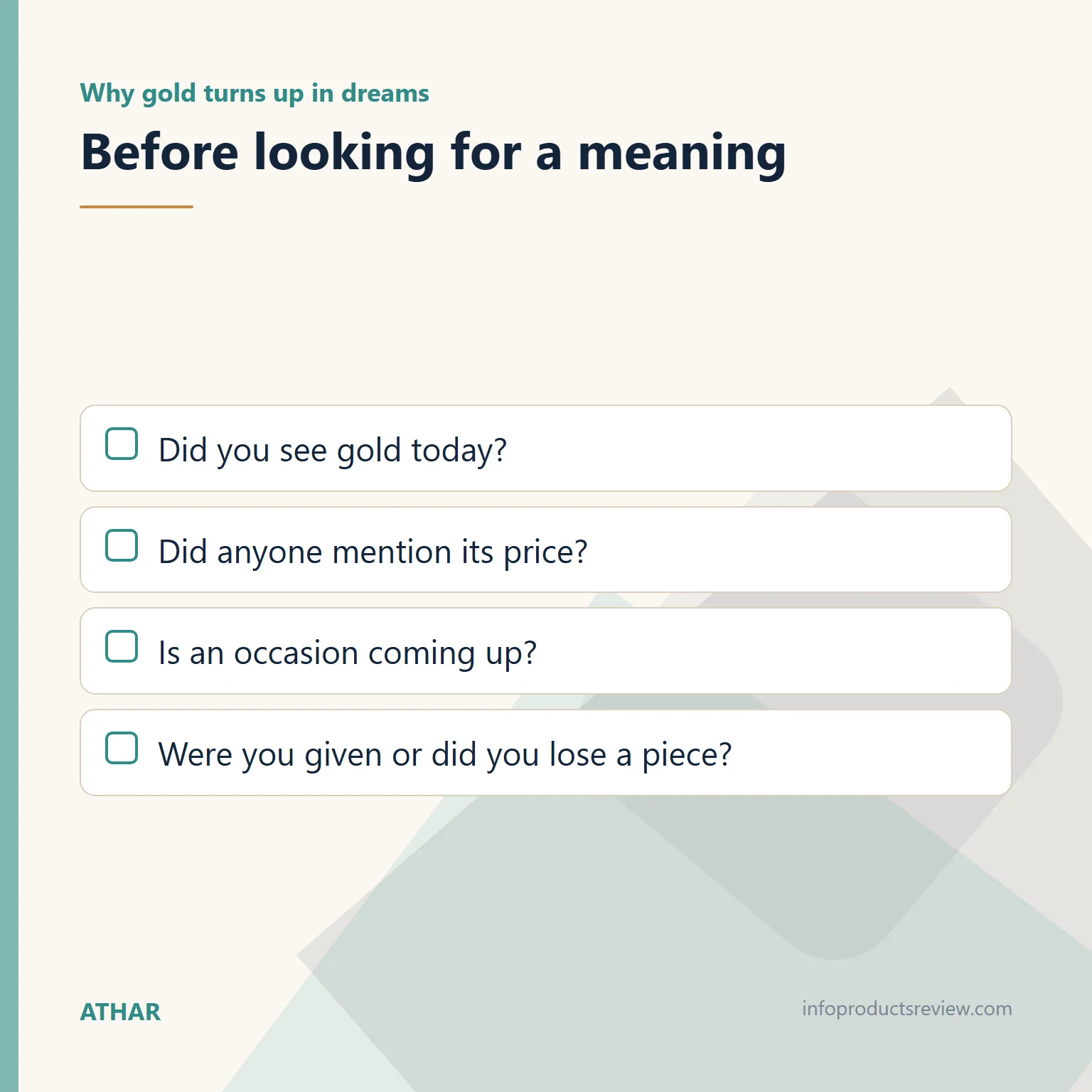 Why gold turns up in dreams

Before looking for a meaning

Did you see gold today?

Did anyone mention its price?

Is an occasion coming up?

Were you given or did you lose a piece?

ATHAR

infoproductsreview.com